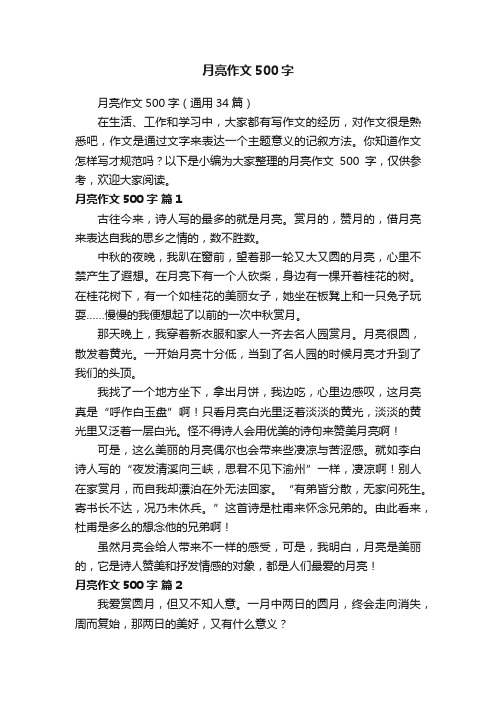 月亮作文500字

月亮作文500字（通用34篇）

在生活、工作和学习中，大家都有写作文的经历，对作文很是熟悉吧，作文是通过文字来表达一个主题意义的记叙方法。你知道作文怎样写才规范吗？以下是小编为大家整理的月亮作文 500 字，仅供参考，欢迎大家阅读。

月亮作文500字 篇1

古往今来，诗人写的最多的就是月亮。赏月的，赞月的，借月亮来表达自我的思乡之情的，数不胜数。

中秋的夜晚，我趴在窗前，望着那一轮又大又圆的月亮，心里不禁产生了遐想。在月亮下有一个人砍柴，身边有一棵开着桂花的树。在桂花树下，有一个如桂花的美丽女子，她坐在板凳上和一只兔子玩耍……慢慢的我便想起了以前的一次中秋赏月。

那天晚上，我穿着新衣服和家人一齐去名人园赏月。月亮很圆，散发着黄光。一开始月亮十分低，当到了名人园的时候月亮才升到了我们的头顶。

我找了一个地方坐下，拿出月饼，我边吃，心里边感叹，这月亮真是“呼作白玉盘”啊！只看月亮白光里泛着淡淡的黄光，淡淡的黄光里又泛着一层白光。怪不得诗人会用优美的诗句来赞美月亮啊！

可是，这么美丽的月亮偶尔也会带来些凄凉与苦涩感。就如李白诗人写的“夜发清溪向三峡，思君不见下渝州”一样，凄凉啊！别人在家赏月，而自我却漂泊在外无法回家。“有弟皆分散，无家问死生。寄书长不达，况乃未休兵。”这首诗是杜甫来怀念兄弟的。由此看来，杜甫是多么的想念他的兄弟啊！

虽然月亮会给人带来不一样的感受，可是，我明白，月亮是美丽的，它是诗人赞美和抒发情感的对象，都是人们最爱的月亮！

月亮作文500字 篇2

我爱赏圆月，但又不知人意。一月中两日的圆月，终会走向消失，周而复始，那两日的美好，又有什么意义？